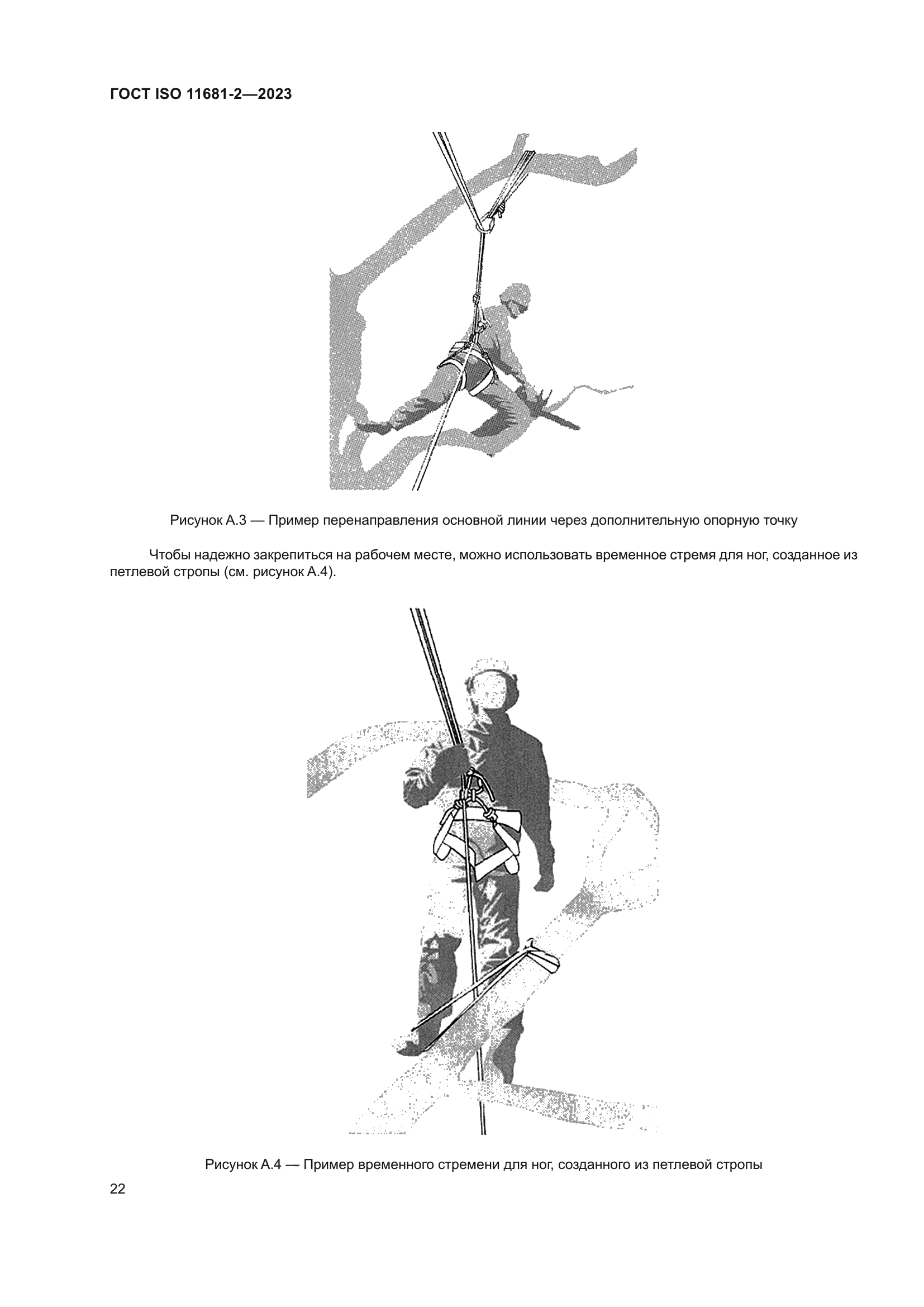 ГОСТ ISO 11681-2—2023

Рисунок А.3 — Пример перенаправления основной линии через дополнительную опорную точку

Чтобы надежно закрепиться на рабочем месте, можно использовать временное стремя для ног, созданное из петлевой стропы (см. рисунок А.4).

Рисунок А.4 — Пример временного стремени для ног, созданного из петлевой стропы

22